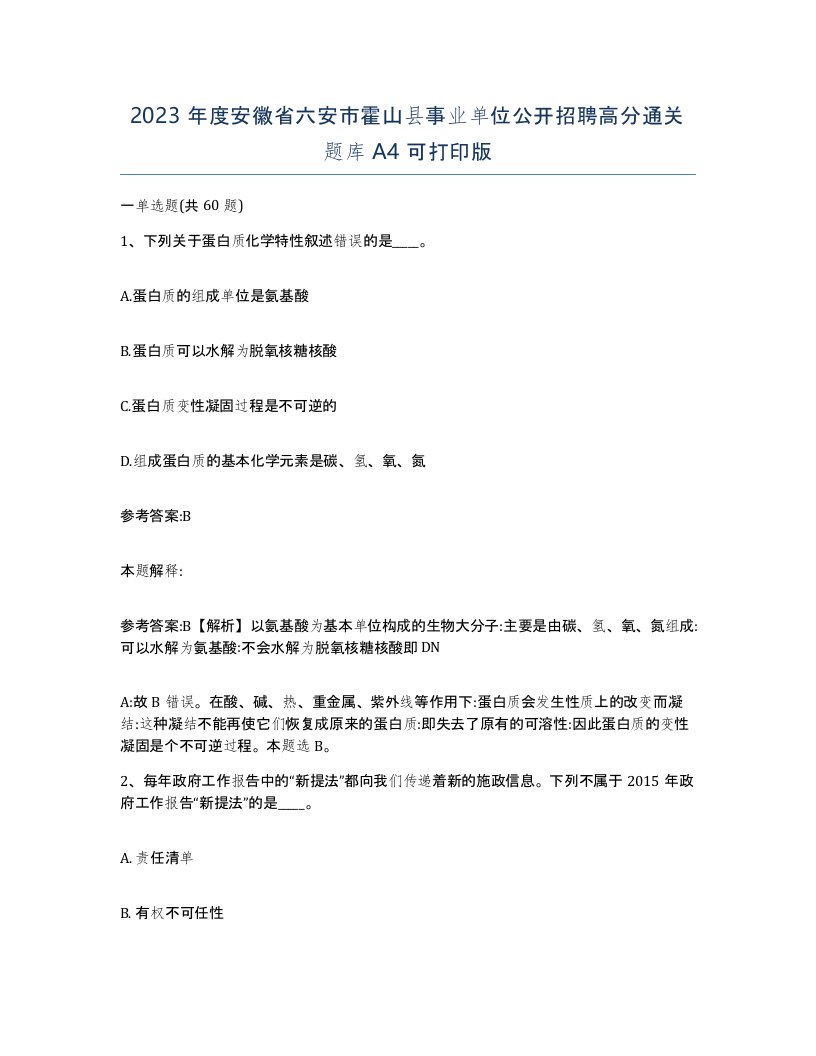 2023 年度安徽省六安市霍山县事业单位公开招聘高分通关题库 A4 可打印版

一单选题(共 60 题)

1、下列关于蛋白质化学特性叙述错误的是____。

A.蛋白质的组成单位是氨基酸

B.蛋白质可以水解为脱氧核糖核酸

C.蛋白质变性凝固过程是不可逆的

D.组成蛋白质的基本化学元素是碳、氢、氧、氮

参考答案:B

本题解释:

参考答案:B【解析】以氨基酸为基本单位构成的生物大分子:主要是由碳、氢、氧、氮组成:可以水解为氨基酸:不会水解为脱氧核糖核酸即 DN

A:故 B 错误。在酸、碱、热、重金属、紫外线等作用下:蛋白质会发生性质上的改变而凝结:这种凝结不能再使它们恢复成原来的蛋白质:即失去了原有的可溶性:因此蛋白质的变性凝固是个不可逆过程。本题选 B。

2、每年政府工作报告中的“新提法”都向我们传递着新的施政信息。下列不属于 2015 年政府工作报告“新提法”的是____。

A. 责任清单

B. 有权不可任性